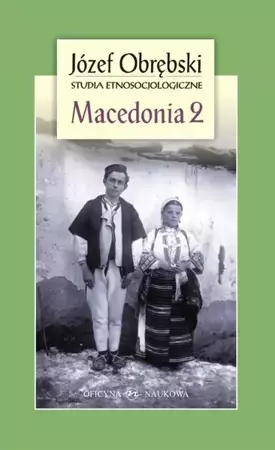 Józef Obrębski
STUDIA ETNOSOCJOLOGICZNE
Macedonia 2

OFICYNA NAUKOWA